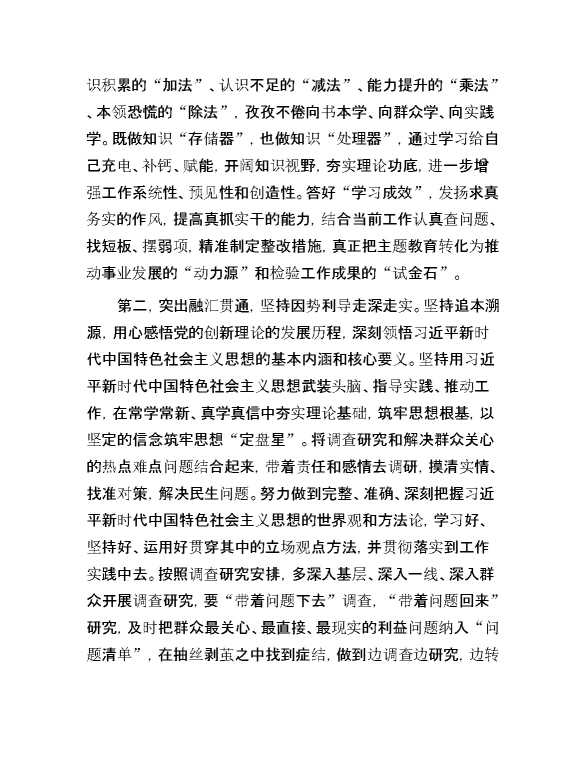 识积累的“加法”、认识不足的“减法”、能力提升的“乘法”、本领恐慌的“除法”，孜孜不倦向书本学、向群众学、向实践学。既做知识“存储器”，也做知识“处理器”，通过学习给自己充电、补钙、赋能，开阔知识视野，夯实理论功底，进一步增强工作系统性、预见性和创造性。答好“学习成效”，发扬求真务实的作风，提高真抓实干的能力，结合当前工作认真查问题、找短板、摆弱项，精准制定整改措施，真正把主题教育转化为推动事业发展的“动力源”和检验工作成果的“试金石”。

第二，突出融汇贯通，坚持因势利导走深走实。坚持追本溯源，用心感悟党的创新理论的发展历程，深刻领悟习近平新时代中国特色社会主义思想的基本内涵和核心要义。坚持用习近平新时代中国特色社会主义思想武装头脑、指导实践、推动工作，在常学常新、真学真信中夯实理论基础，筑牢思想根基，以坚定的信念筑牢思想“定盘星”。将调查研究和解决群众关心的热点难点问题结合起来，带着责任和感情去调研，摸清实情、找准对策，解决民生问题。努力做到完整、准确、深刻把握习近平新时代中国特色社会主义思想的世界观和方法论，学习好、坚持好、运用好贯穿其中的立场观点方法，并贯彻落实到工作实践中去。按照调查研究安排，多深入基层、深入一线、深入群众开展调查研究，要“带着问题下去”调查，“带着问题回来”研究，及时把群众最关心、最直接、最现实的利益问题纳入“问题清单”，在抽丝剥茧之中找到症结，做到边调查边研究，边转